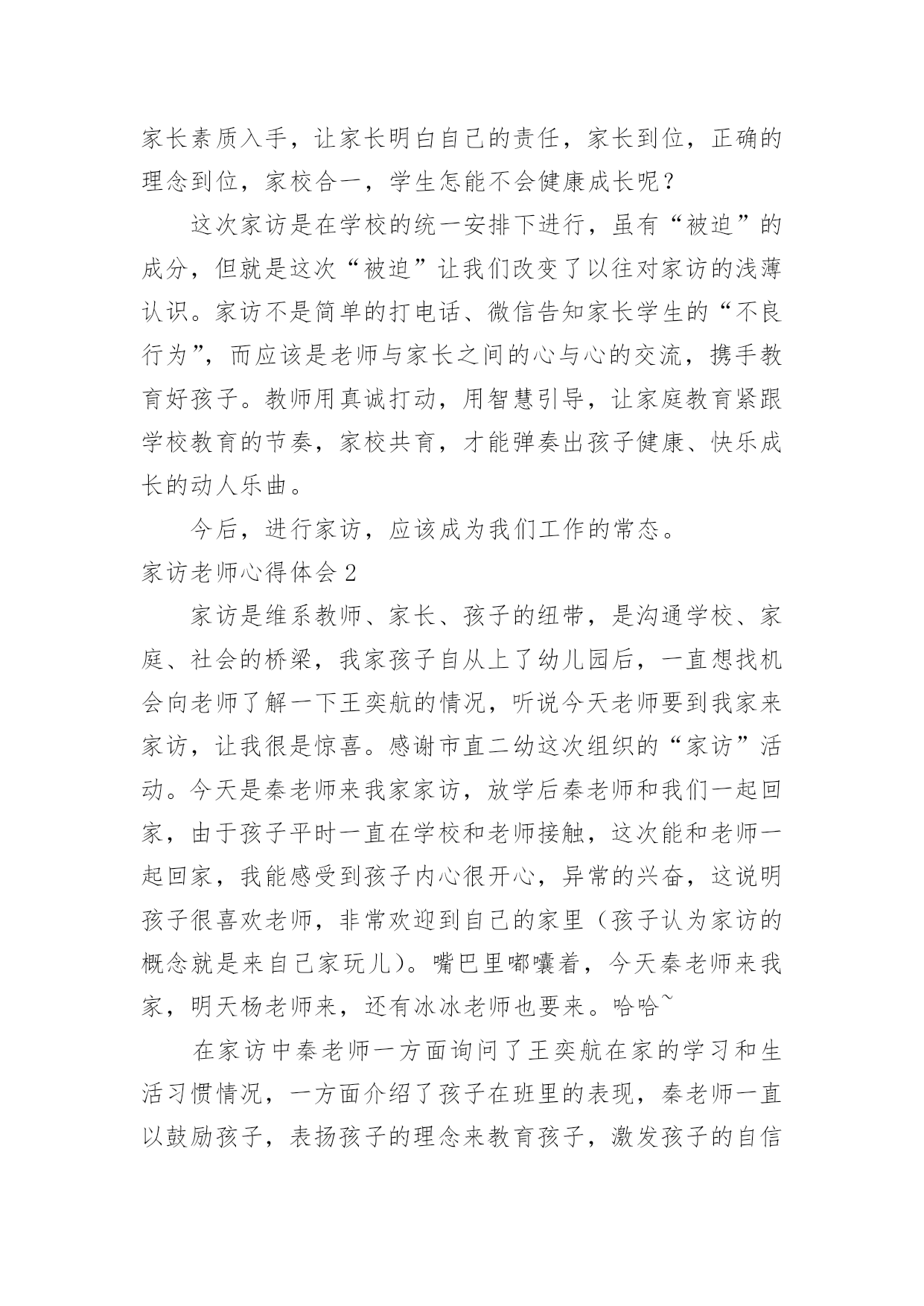 家长素质入手，让家长明白自己的责任，家长到位，正确的理念到位，家校合一，学生怎能不会健康成长呢？

这次家访是在学校的统一安排下进行，虽有“被迫”的成分，但就是这次“被迫”让我们改变了以往对家访的浅薄认识。家访不是简单的打电话、微信告知家长学生的“不良行为”，而应该是老师与家长之间的心与心的交流，携手教育好孩子。教师用真诚打动，用智慧引导，让家庭教育紧跟学校教育的节奏，家校共育，才能弹奏出孩子健康、快乐成长的动人乐曲。

今后，进行家访，应该成为我们工作的常态。

家访老师心得体会 2

家访是维系教师、家长、孩子的纽带，是沟通学校、家庭、社会的桥梁，我家孩子自从上了幼儿园后，一直想找机会向老师了解一下王奕航的情况，听说今天老师要到我家来家访，让我很是惊喜。感谢市直二幼这次组织的“家访”活动。今天是秦老师来我家家访，放学后秦老师和我们一起回家，由于孩子平时一直在学校和老师接触，这次能和老师一起回家，我能感受到孩子内心很开心，异常的兴奋，这说明孩子很喜欢老师，非常欢迎到自己的家里（孩子认为家访的概念就是来自己家玩儿）。嘴巴里嘟囔着，今天秦老师来我家，明天杨老师来，还有冰冰老师也要来。哈哈~

在家访中秦老师一方面询问了王奕航在家的学习和生活习惯情况，一方面介绍了孩子在班里的表现，秦老师一直以鼓励孩子，表扬孩子的理念来教育孩子，激发孩子的自信